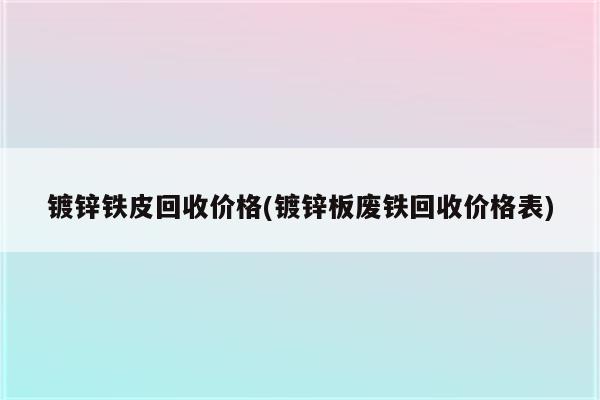 镀锌铁皮回收价格(镀锌板废铁回收价格表)